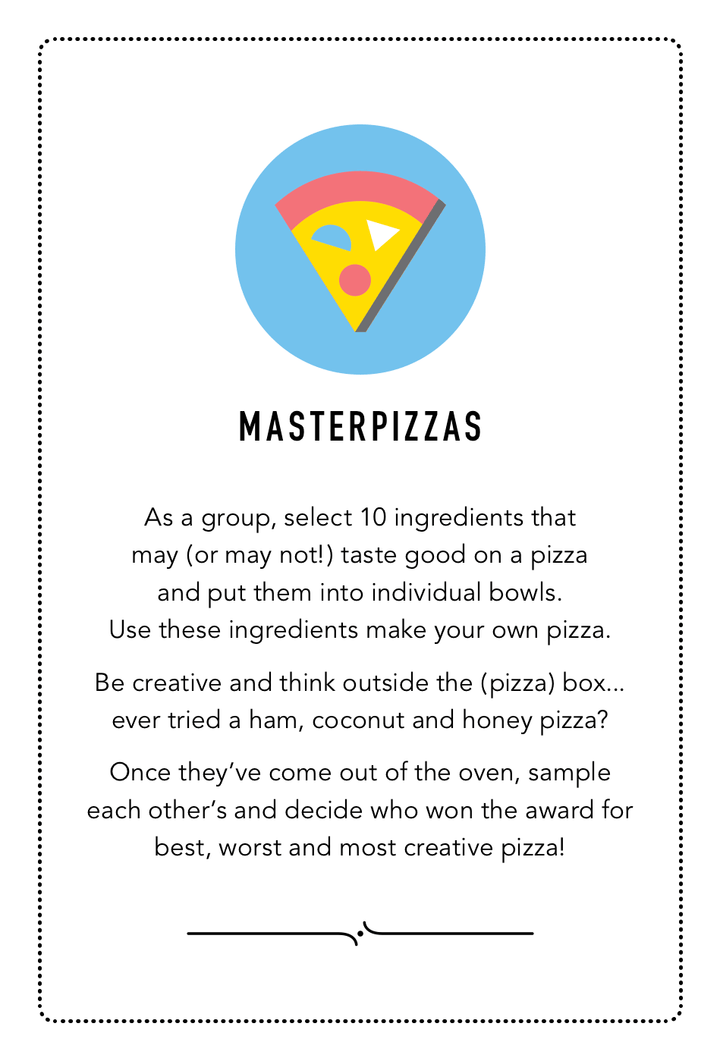 MASTERPIZZAS

As a group, select 10 ingredients that may (or may not!) taste good on a pizza and put them into individual bowls. Use these ingredients make your own pizza.

Be creative and think outside the (pizza) box... ever tried a ham, coconut and honey pizza?

Once they've come out of the oven, sample each other's and decide who won the award for best, worst and most creative pizza!